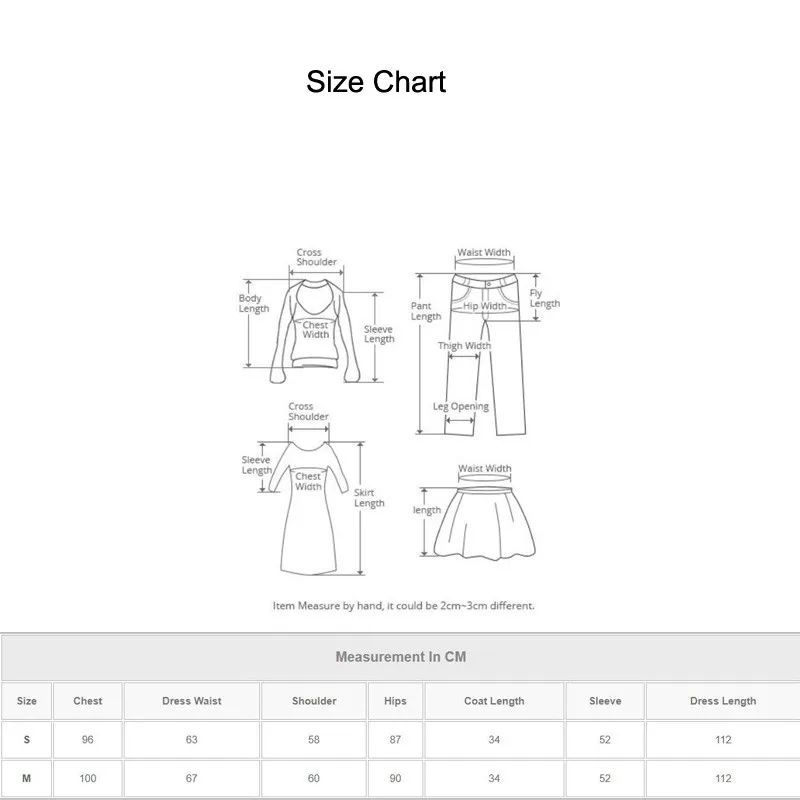 Size Chart

Cross Shoulder
Body Length
Chest Width
Sleeve Length

Waist Width
Pant Length
Hip Width
Fly Length
Thigh Width
Leg Opening

Cross Shoulder
Sleeve Length
Chest Width
Skirt Length

Waist Width
length

Item Measure by hand, it could be 2cm~3cm different.

Measurement In CM

| Size | Chest | Dress Waist | Shoulder | Hips | Coat Length | Sleeve | Dress Length |
|---|---|---|---|---|---|---|---|
| S | 96 | 63 | 58 | 87 | 34 | 52 | 112 |
| M | 100 | 67 | 60 | 90 | 34 | 52 | 112 |